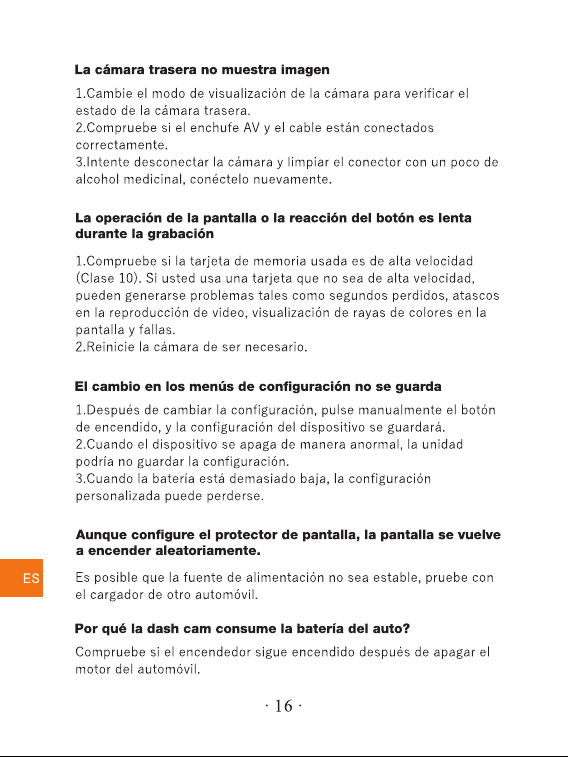 La cámara trasera no muestra imagen

1.Cambie el modo de visualización de la cámara para verificar el estado de la cámara trasera.
2.Compruebe si el enchufe AV y el cable están conectados correctamente.
3.Intente desconectar la cámara y limpiar el conector con un poco de alcohol medicinal, conéctelo nuevamente.

La operación de la pantalla o la reacción del botón es lenta durante la grabación

1.Compruebe si la tarjeta de memoria usada es de alta velocidad (Clase 10). Si usted usa una tarjeta que no sea de alta velocidad, pueden generarse problemas tales como segundos perdidos, atascos en la reproducción de video, visualización de rayas de colores en la pantalla y fallas.
2.Reinicie la cámara de ser necesario.

El cambio en los menús de configuración no se guarda

1.Después de cambiar la configuración, pulse manualmente el botón de encendido, y la configuración del dispositivo se guardará.
2.Cuando el dispositivo se apaga de manera anormal, la unidad podría no guardar la configuración.
3.Cuando la batería está demasiado baja, la configuración personalizada puede perderse.

Aunque configure el protector de pantalla, la pantalla se vuelve a encender aleatoriamente.

ES

Es posible que la fuente de alimentación no sea estable, pruebe con el cargador de otro automóvil.

Por qué la dash cam consume la batería del auto?

Compruebe si el encendedor sigue encendido después de apagar el motor del automóvil.

· 16 ·